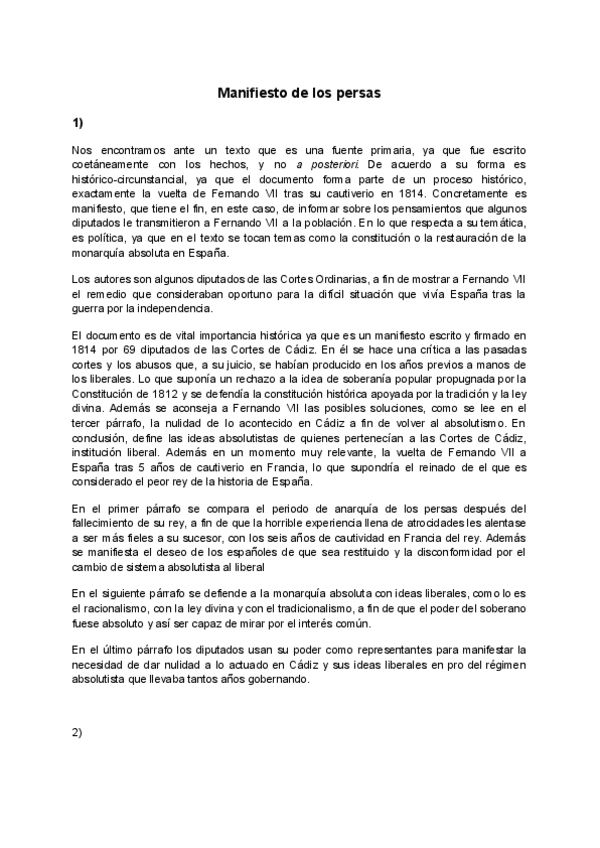 Manifiesto de los persas

1)

Nos encontramos ante un texto que es una fuente primaria, ya que fue escrito coetáneamente con los hechos, y no a posteriori. De acuerdo a su forma es histórico-circunstancial, ya que el documento forma parte de un proceso histórico, exactamente la vuelta de Fernando VII tras su cautiverio en 1814. Concretamente es manifiesto, que tiene el fin, en este caso, de informar sobre los pensamientos que algunos diputados le transmitieron a Fernando VII a la población. En lo que respecta a su temática, es política, ya que en el texto se tocan temas como la constitución o la restauración de la monarquía absoluta en España.

Los autores son algunos diputados de las Cortes Ordinarias, a fin de mostrar a Fernando VII el remedio que consideraban oportuno para la difícil situación que vivía España tras la guerra por la independencia.

El documento es de vital importancia histórica ya que es un manifiesto escrito y firmado en 1814 por 69 diputados de las Cortes de Cádiz. En él se hace una crítica a las pasadas cortes y los abusos que, a su juicio, se habían producido en los años previos a manos de los liberales. Lo que suponía un rechazo a la idea de soberanía popular propugnada por la Constitución de 1812 y se defendía la constitución histórica apoyada por la tradición y la ley divina. Además se aconseja a Fernando VII las posibles soluciones, como se lee en el tercer párrafo, la nulidad de lo acontecido en Cádiz a fin de volver al absolutismo. En conclusión, define las ideas absolutistas de quienes pertenecían a las Cortes de Cádiz, institución liberal. Además en un momento muy relevante, la vuelta de Fernando VII a España tras 5 años de cautiverio en Francia, lo que supondría el reinado de el que es considerado el peor rey de la historia de España.

En el primer párrafo se compara el periodo de anarquía de los persas después del fallecimiento de su rey, a fin de que la horrible experiencia llena de atrocidades les alentase a ser más fieles a su sucesor, con los seis años de cautividad en Francia del rey. Además se manifiesta el deseo de los españoles de que sea restituido y la disconformidad por el cambio de sistema absolutista al liberal

En el siguiente párrafo se defiende a la monarquía absoluta con ideas liberales, como lo es el racionalismo, con la ley divina y con el tradicionalismo, a fin de que el poder del soberano fuese absoluto y así ser capaz de mirar por el interés común.

En el último párrafo los diputados usan su poder como representantes para manifestar la necesidad de dar nulidad a lo actuado en Cádiz y sus ideas liberales en pro del régimen absolutista que llevaba tantos años gobernando.

2)